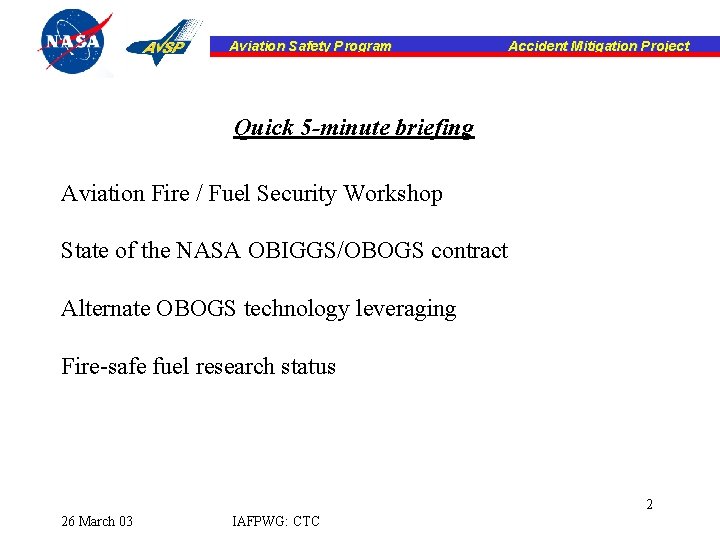 NASA AvSP Aviation Safety Program Accident Mitigation Project

Quick 5-minute briefing

Aviation Fire / Fuel Security Workshop

State of the NASA OBIGGS/OBOGS contract

Alternate OBOGS technology leveraging

Fire-safe fuel research status

2

26 March 03 IAFPWG: CTC